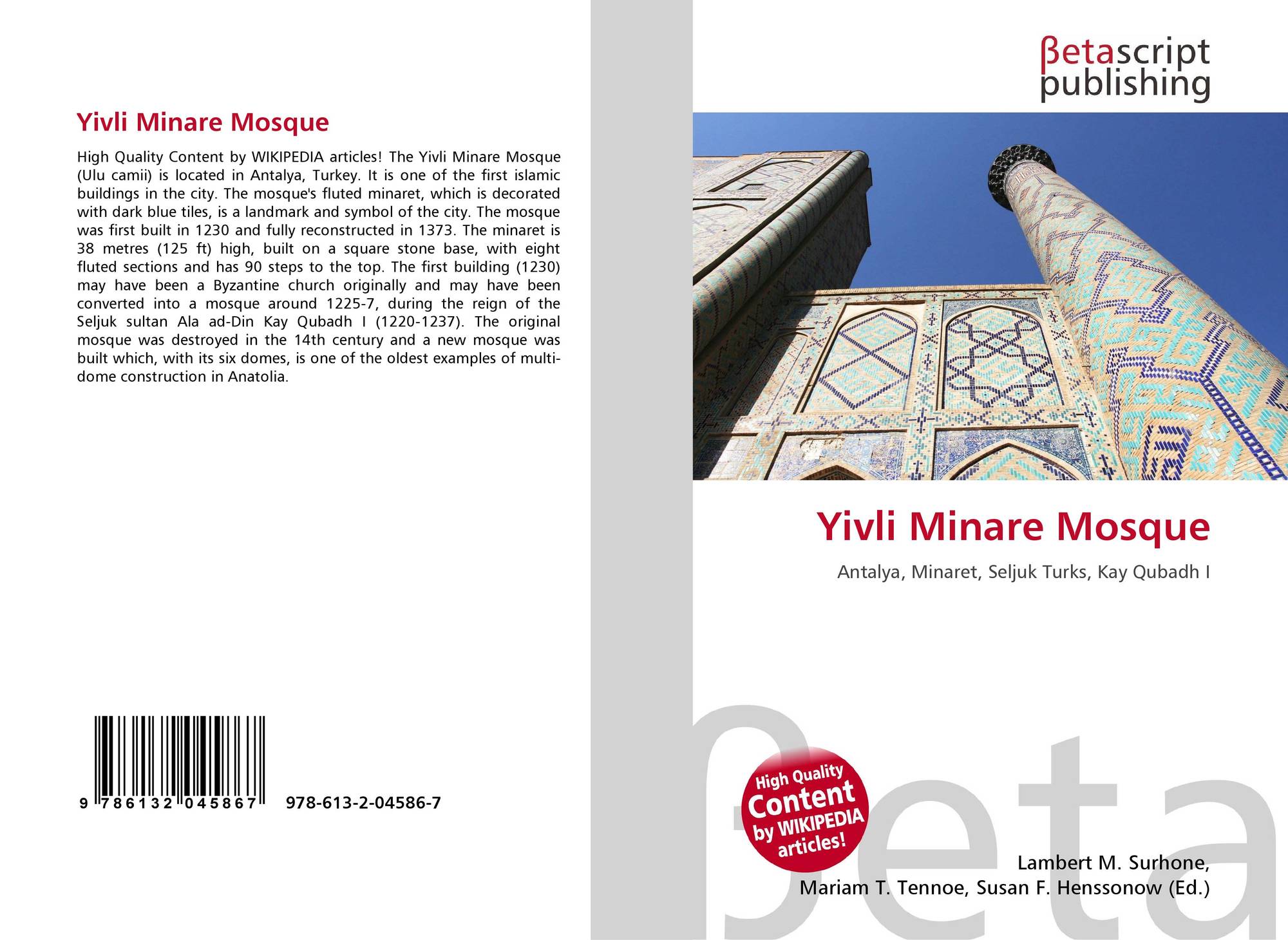 Yivli Minare Mosque

High Quality Content by WIKIPEDIA articles! The Yivli Minare Mosque (Ulu camii) is located in Antalya, Turkey. It is one of the first islamic buildings in the city. The mosque's fluted minaret, which is decorated with dark blue tiles, is a landmark and symbol of the city. The mosque was first built in 1230 and fully reconstructed in 1373. The minaret is 38 metres (125 ft) high, built on a square stone base, with eight fluted sections and has 90 steps to the top. The first building (1230) may have been a Byzantine church originally and may have been converted into a mosque around 1225-7, during the reign of the Seljuk sultan Ala ad-Din Kay Qubadh I (1220-1237). The original mosque was destroyed in the 14th century and a new mosque was built which, with its six domes, is one of the oldest examples of multi-dome construction in Anatolia.

9 786132 045867

978-613-2-04586-7

βetascript
publishing

Yivli Minare Mosque

Antalya, Minaret, Seljuk Turks, Kay Qubadh I

High Quality
Content
by WIKIPEDIA
articles!

Lambert M. Surhone,
Mariam T. Tennoe, Susan F. Henssonow (Ed.)

βeta